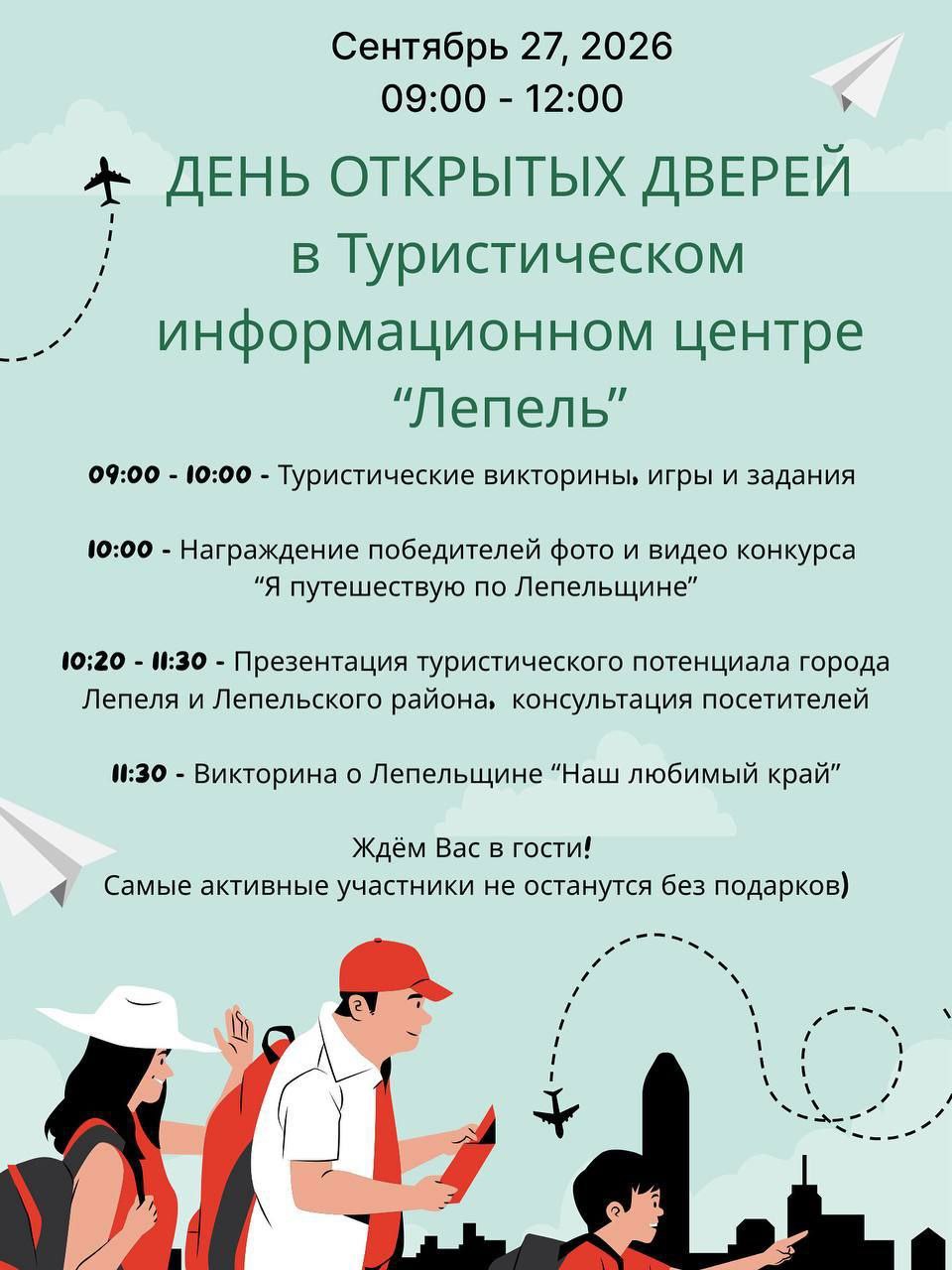 Сентябрь 27, 2026
09:00 - 12:00

ДЕНЬ ОТКРЫТЫХ ДВЕРЕЙ в Туристическом информационном центре “Лепель”

09:00 - 10:00 - Туристические викторины, игры и задания

10:00 - Награждение победителей фото и видео конкурса “Я путешествую по Лепельщине”

10:20 - 11:30 - Презентация туристического потенциала города Лепеля и Лепельского района, консультация посетителей

11:30 - Викторина о Лепельщине “Наш любимый край”

Ждём Вас в гости!
Самые активные участники не останутся без подарков)